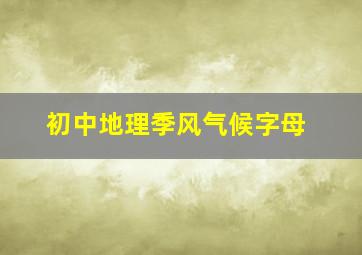 初中地理季风气候字母